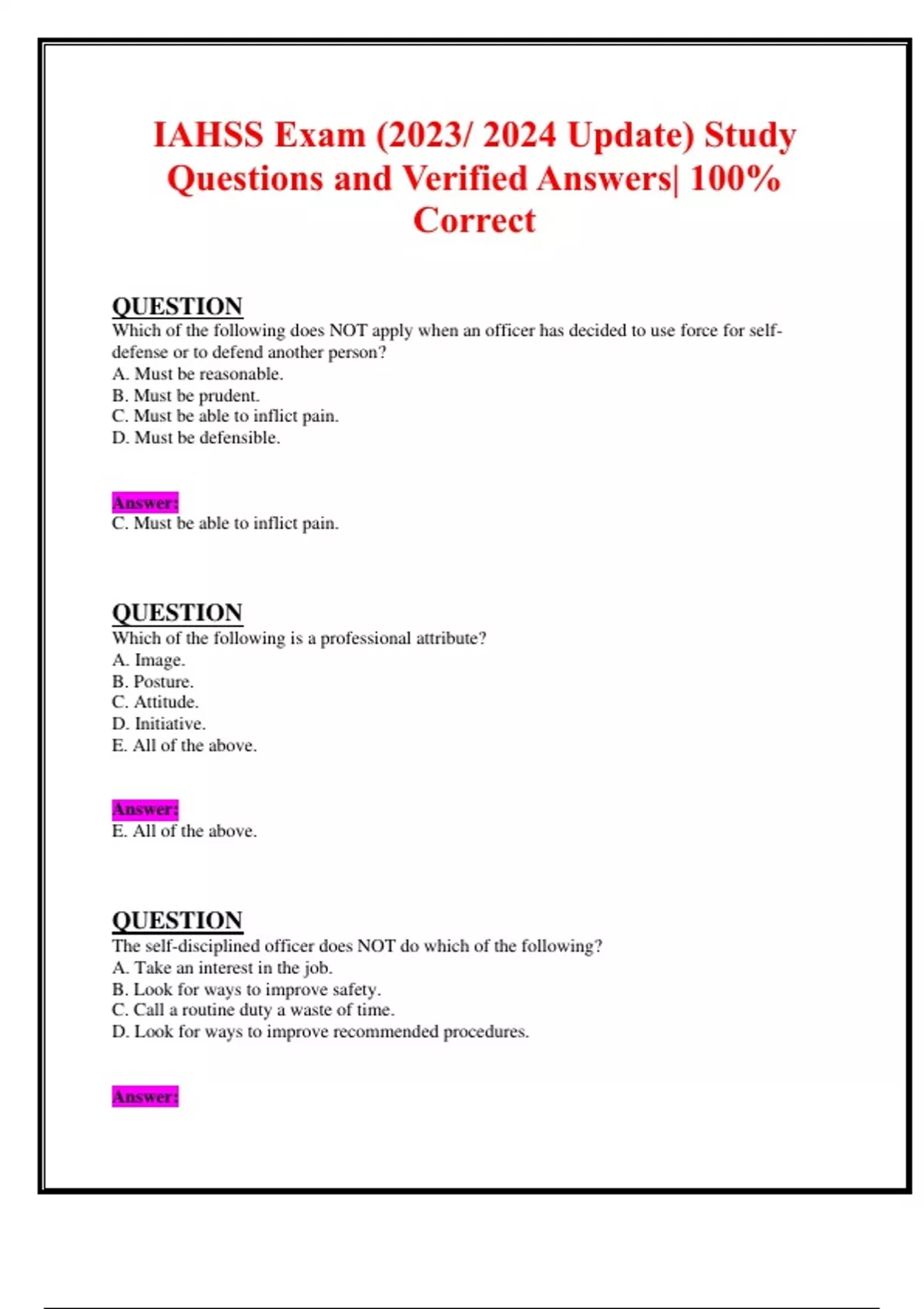 IAHSS Exam (2023/ 2024 Update) Study Questions and Verified Answers| 100% Correct

QUESTION
Which of the following does NOT apply when an officer has decided to use force for self-defense or to defend another person?
A. Must be reasonable.
B. Must be prudent.
C. Must be able to inflict pain.
D. Must be defensible.

Answer:
C. Must be able to inflict pain.

QUESTION
Which of the following is a professional attribute?
A. Image.
B. Posture.
C. Attitude.
D. Initiative.
E. All of the above.

Answer:
E. All of the above.

QUESTION
The self-disciplined officer does NOT do which of the following?
A. Take an interest in the job.
B. Look for ways to improve safety.
C. Call a routine duty a waste of time.
D. Look for ways to improve recommended procedures.

Answer: